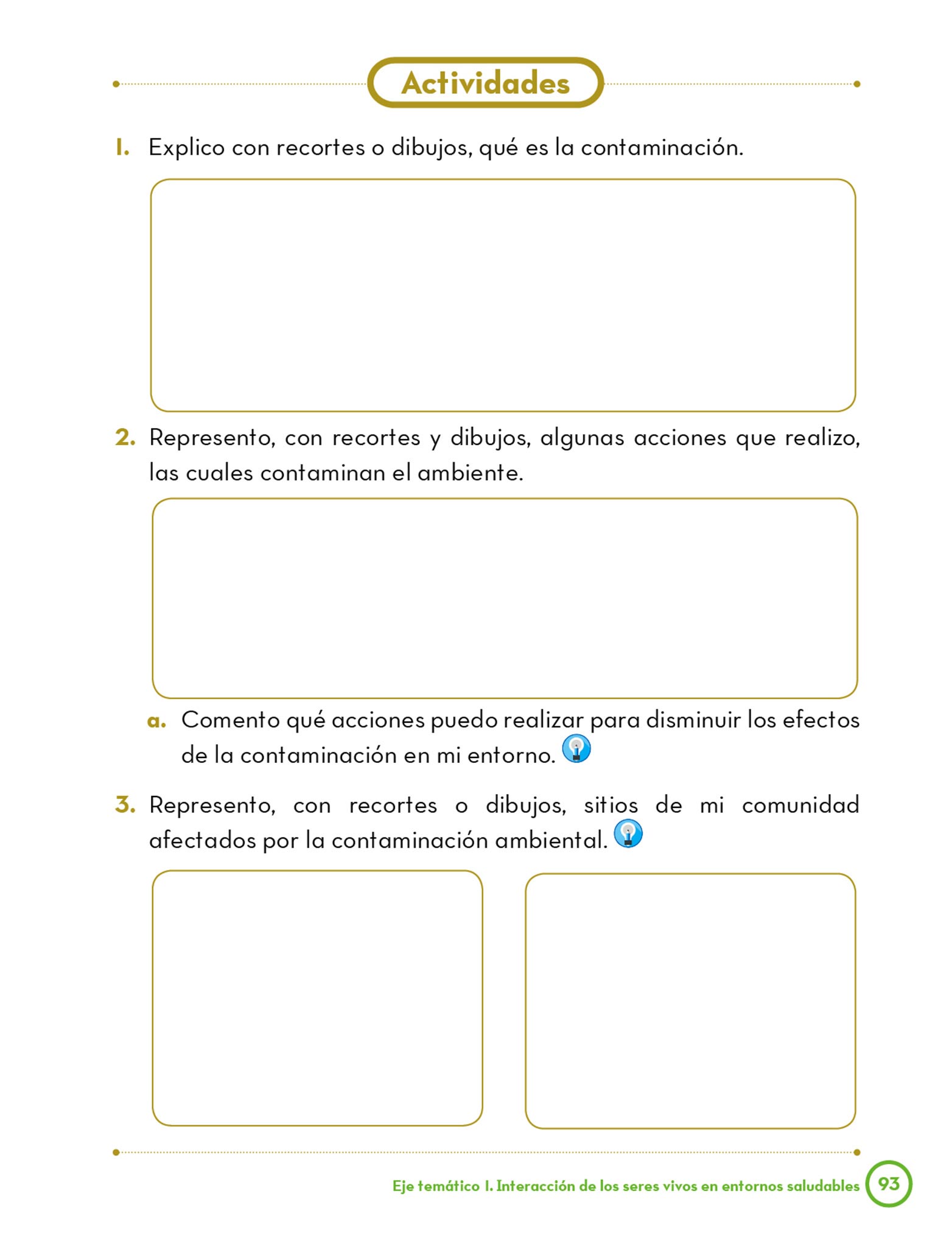 Actividades

1. Explico con recortes o dibujos, qué es la contaminación.

2. Represento, con recortes y dibujos, algunas acciones que realizo, las cuales contaminan el ambiente.

a. Comento qué acciones puedo realizar para disminuir los efectos de la contaminación en mi entorno.

3. Represento, con recortes o dibujos, sitios de mi comunidad afectados por la contaminación ambiental.

Eje temático I. Interacción de los seres vivos en entornos saludables 93